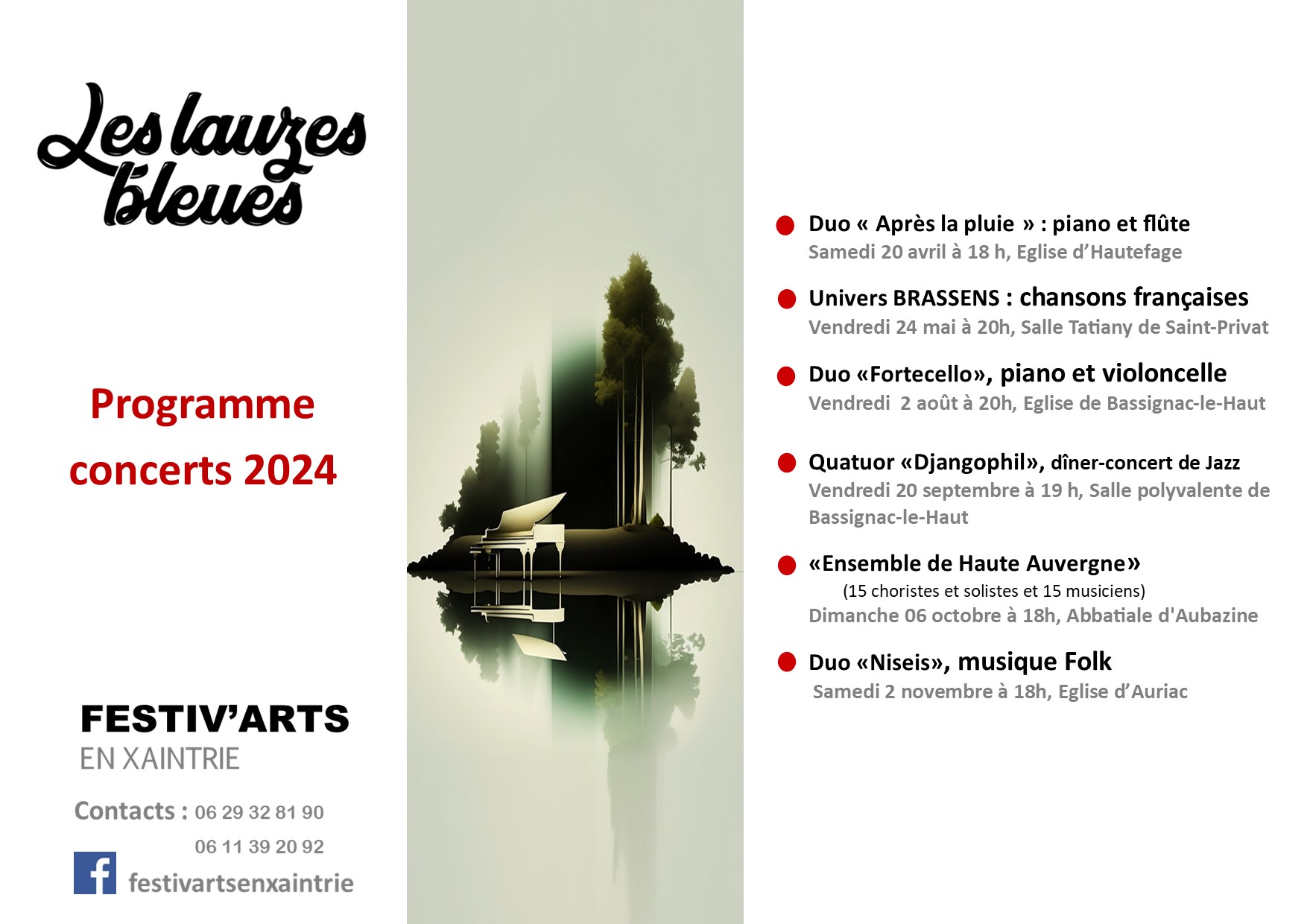 Les lauzes bleues

Programme concerts 2024

FESTIV'ARTS
EN XAINTRIE

Contacts : 06 29 32 81 90
06 11 39 20 92

f festivartsenxaintrie

Duo « Après la pluie » : piano et flûte
Samedi 20 avril à 18 h, Eglise d'Hautefage

Univers BRASSENS : chansons françaises
Vendredi 24 mai à 20h, Salle Tatiany de Saint-Privat

Duo «Fortecello», piano et violoncelle
Vendredi 2 août à 20h, Eglise de Bassignac-le-Haut

Quatuor «Djangophil», dîner-concert de Jazz
Vendredi 20 septembre à 19 h, Salle polyvalente de Bassignac-le-Haut

«Ensemble de Haute Auvergne»
(15 choristes et solistes et 15 musiciens)
Dimanche 06 octobre à 18h, Abbatiale d'Aubazine

Duo «Niseis», musique Folk
Samedi 2 novembre à 18h, Eglise d'Auriac